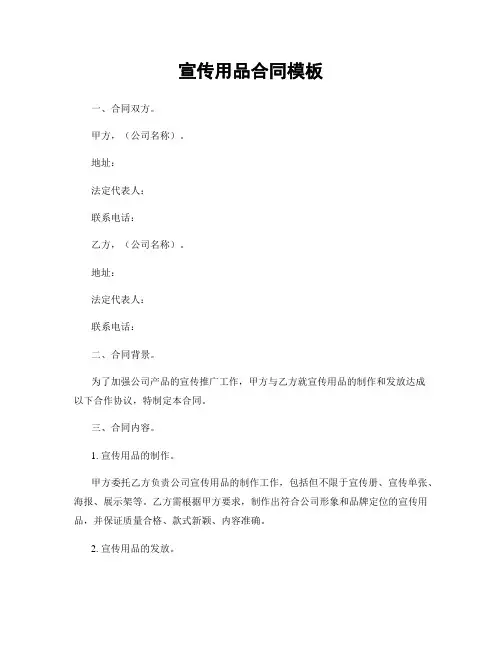 宣传用品合同模板

一、合同双方。

甲方，（公司名称）.

地址：

法定代表人：

联系电话：

乙方，（公司名称）.

地址：

法定代表人：

联系电话：

二、合同背景。

为了加强公司产品的宣传推广工作，甲方与乙方就宣传用品的制作和发放达成以下合作协议，特制定本合同。

三、合同内容。

1. 宣传用品的制作。

甲方委托乙方负责公司宣传用品的制作工作，包括但不限于宣传册、宣传单张、海报、展示架等。乙方需根据甲方要求，制作出符合公司形象和品牌定位的宣传用品，并保证质量合格、款式新颖、内容准确。

2. 宣传用品的发放。